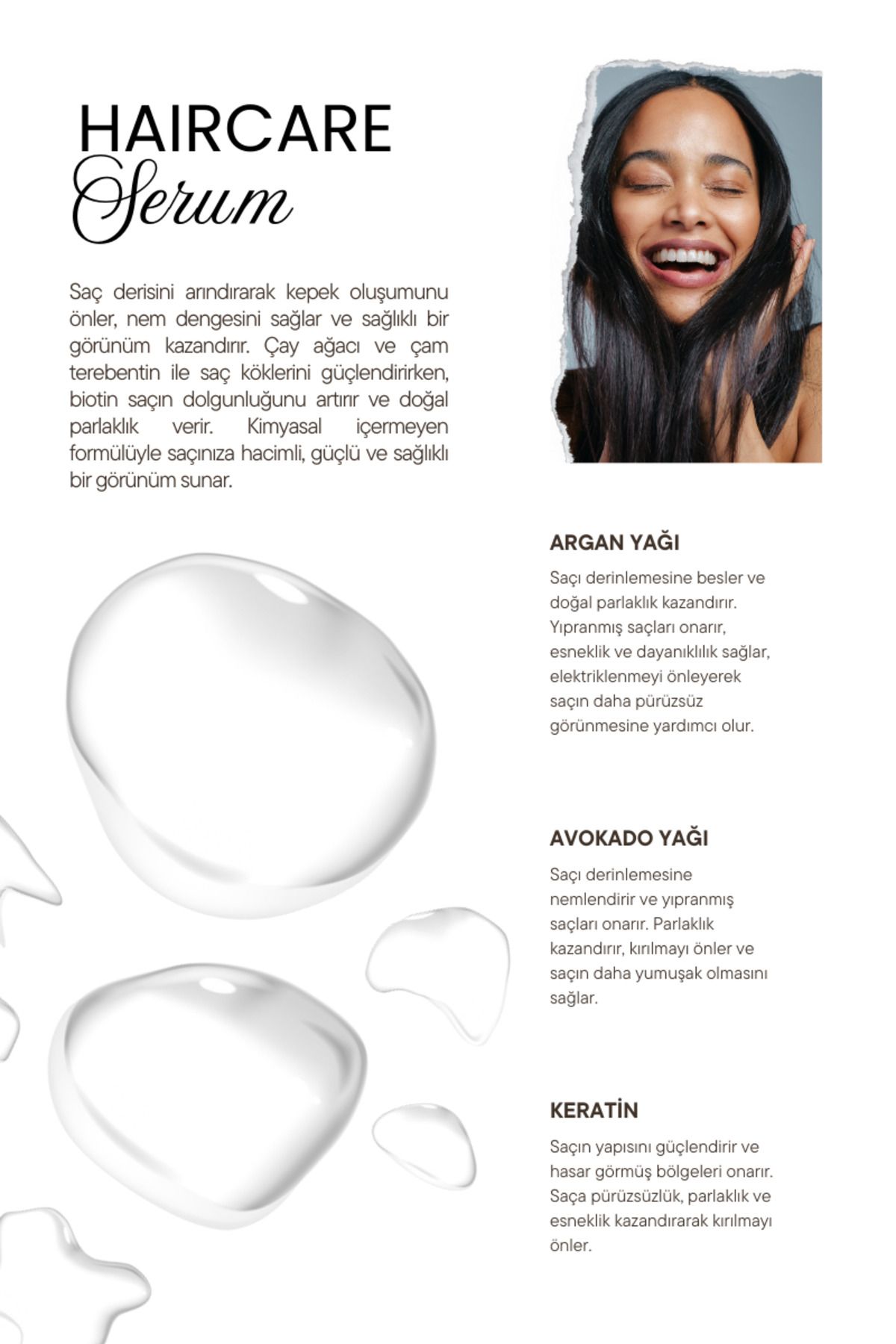 HAIRCARE
Serum

Saç derisini arındırarak kepek oluşumunu önler, nem dengesini sağlar ve sağlıklı bir görünüm kazandırır. Çay ağacı ve çam terebentin ile saç köklerini güçlendirirken, biotin saçın dolgunluğunu artırır ve doğal parlaklık verir. Kimyasal içermeyen formülüyle saçınıza hacimli, güçlü ve sağlıklı bir görünüm sunar.

ARGAN YAĞI

Saçı derinlemesine besler ve doğal parlaklık kazandırır. Yıpranmış saçları onarır, esneklik ve dayanıklılık sağlar, elektriklenmeyi önleyerek saçın daha pürüzsüz görünmesine yardımcı olur.

AVOKADO YAĞI

Saçı derinlemesine nemlendirir ve yıpranmış saçları onarır. Parlaklık kazandırır, kırılmayı önler ve saçın daha yumuşak olmasını sağlar.

KERATİN

Saçın yapısını güçlendirir ve hasar görmüş bölgeleri onarır. Saça pürüzsüzlük, parlaklık ve esneklik kazandırarak kırılmayı önler.